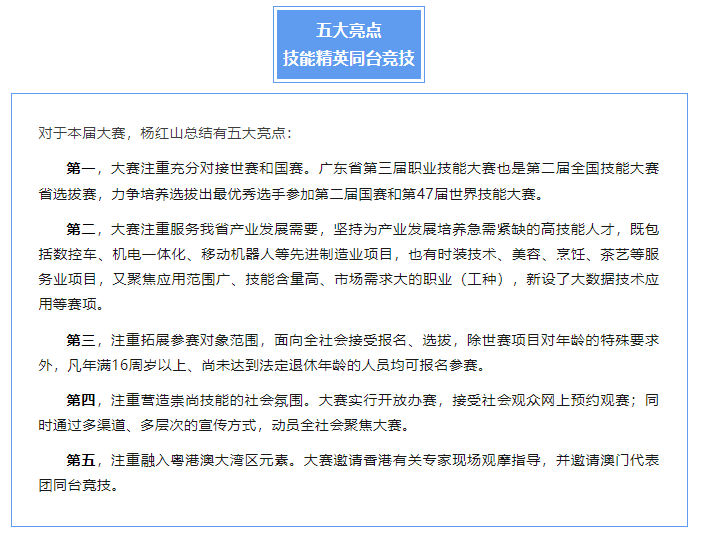 五大亮点
技能精英同台竞技

对于本届大赛，杨红山总结有五大亮点：

第一，大赛注重充分对接世赛和国赛。广东省第三届职业技能大赛也是第二届全国技能大赛省选拔赛，力争培养选拔出最优秀选手参加第二届国赛和第47届世界技能大赛。

第二，大赛注重服务我省产业发展需要，坚持为产业发展培养急需紧缺的高技能人才，既包括数控车、机电一体化、移动机器人等先进制造业项目，也有时装技术、美容、烹饪、茶艺等服务业项目，又聚焦应用范围广、技能含量高、市场需求大的职业（工种），新设了大数据技术应用等赛项。

第三，注重拓展参赛对象范围，面向全社会接受报名、选拔，除世赛项目对年龄的特殊要求外，凡年满16周岁以上、尚未达到法定退休年龄的人员均可报名参赛。

第四，注重营造崇尚技能的社会氛围。大赛实行开放办赛，接受社会观众网上预约观赛；同时通过多渠道、多层次的宣传方式，动员全社会聚焦大赛。

第五，注重融入粤港澳大湾区元素。大赛邀请香港有关专家现场观摩指导，并邀请澳门代表团同台竞技。